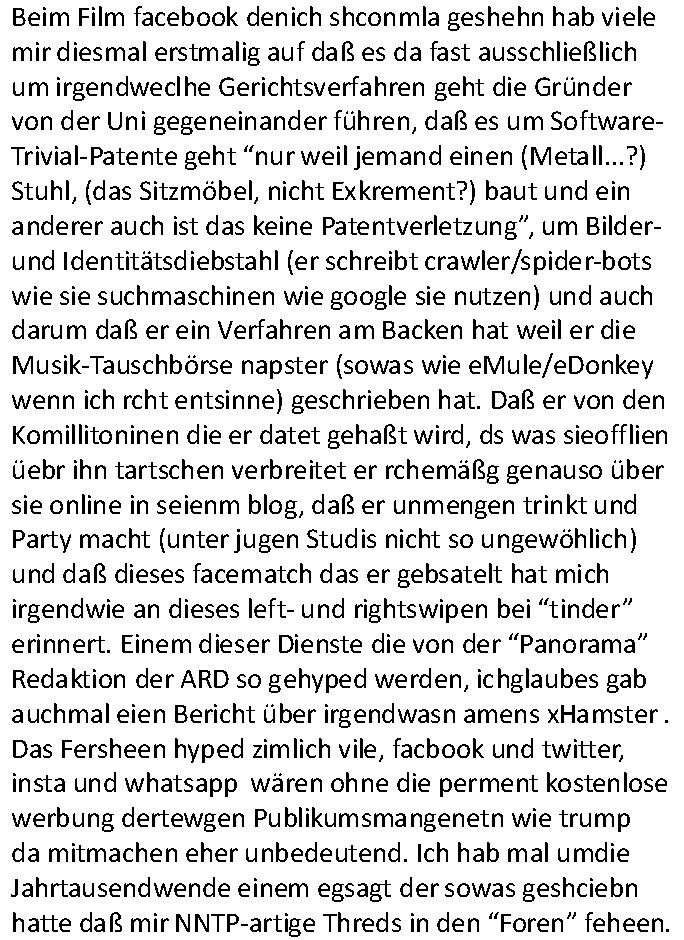 Beim Film facebook denich shconmla geshehn hab viele mir diesmal erstmalig auf daß es da fast ausschließlich um irgendweclhe Gerichtsverfahren geht die Gründer von der Uni gegeneinander führen, daß es um Software-Trivial-Patente geht “nur weil jemand einen (Metall...?) Stuhl, (das Sitzmöbel, nicht Exkrement?) baut und ein anderer auch ist das keine Patentverletzung”, um Bilder- und Identitätsdiebstahl (er schreibt crawler/spider-bots wie sie suchmaschinen wie google sie nutzen) und auch darum daß er ein Verfahren am Backen hat weil er die Musik-Tauschbörse napster (sowas wie eMule/eDonkey wenn ich rcht entsinne) geschrieben hat. Daß er von den Komillitoninen die er datet gehaßt wird, ds was sieofflien üebr ihn tartschen verbreitet er rchemäßg genauso über sie online in seienm blog, daß er unmengen trinkt und Party macht (unter jugen Studis nicht so ungewöhlich) und daß dieses facematch das er gebsatelt hat mich irgendwie an dieses left- und rightswipen bei “tinder” erinnert. Einem dieser Dienste die von der “Panorama” Redaktion der ARD so gehyped werden, ichglaubes gab auchmal eien Bericht über irgendwasn amens xHamster . Das Fersheen hyped zimlich vile, facbook und twitter, insta und whatsapp wären ohne die perment kostenlose werbung dertewgen Publikumsmangenetn wie trump da mitmachen eher unbedeutend. Ich hab mal umdie Jahrtausendwende einem egsagt der sowas geshciebn hatte daß mir NNTP-artige Threds in den “Foren” feheen.